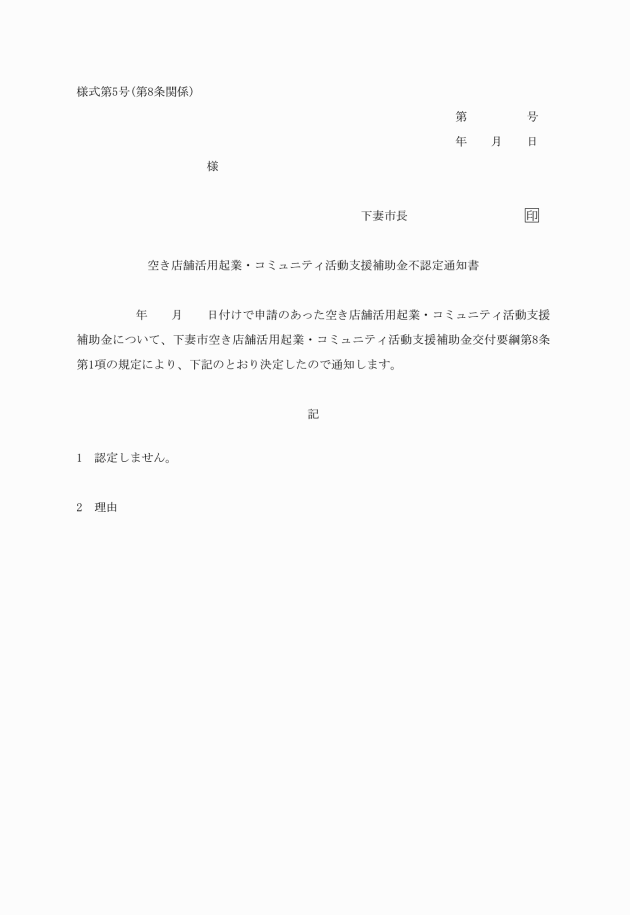 様式第5号(第8条関係)

第　　　　号

年　　月　　日

様

下妻市長　　　　　　　　印

空き店舗活用起業・コミュニティ活動支援補助金不認定通知書

年　　月　　日付けで申請のあった空き店舗活用起業・コミュニティ活動支援補助金について、下妻市空き店舗活用起業・コミュニティ活動支援補助金交付要綱第8条第1項の規定により、下記のとおり決定したので通知します。

記

1　認定しません。

2　理由